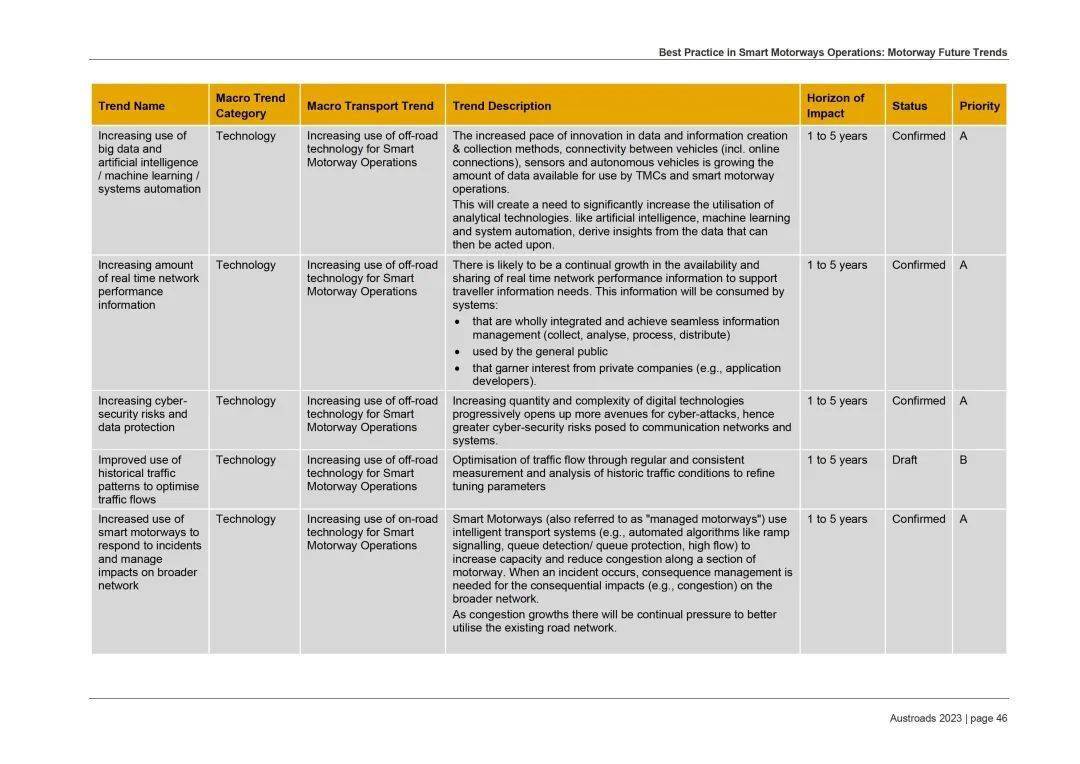 Best Practice in Smart Motorways Operations: Motorway Future Trends

| Trend Name | Macro Trend Category | Macro Transport Trend | Trend Description | Horizon of Impact | Status | Priority |
|---|---|---|---|---|---|---|
| Increasing use of big data and artificial intelligence / machine learning / systems automation | Technology | Increasing use of off-road technology for Smart Motorway Operations | The increased pace of innovation in data and information creation & collection methods, connectivity between vehicles (incl. online connections), sensors and autonomous vehicles is growing the amount of data available for use by TMCs and smart motorway operations. This will create a need to significantly increase the utilisation of analytical technologies. like artificial intelligence, machine learning and system automation, derive insights from the data that can then be acted upon. | 1 to 5 years | Confirmed | A |
| Increasing amount of real time network performance information | Technology | Increasing use of off-road technology for Smart Motorway Operations | There is likely to be a continual growth in the availability and sharing of real time network performance information to support traveller information needs. This information will be consumed by systems: • that are wholly integrated and achieve seamless information management (collect, analyse, process, distribute) • used by the general public • that garner interest from private companies (e.g., application developers). | 1 to 5 years | Confirmed | A |
| Increasing cyber-security risks and data protection | Technology | Increasing use of off-road technology for Smart Motorway Operations | Increasing quantity and complexity of digital technologies progressively opens up more avenues for cyber-attacks, hence greater cyber-security risks posed to communication networks and systems. | 1 to 5 years | Confirmed | A |
| Improved use of historical traffic patterns to optimise traffic flows | Technology | Increasing use of off-road technology for Smart Motorway Operations | Optimisation of traffic flow through regular and consistent measurement and analysis of historic traffic conditions to refine tuning parameters | 1 to 5 years | Draft | B |
| Increased use of smart motorways to respond to incidents and manage impacts on broader network | Technology | Increasing use of on-road technology for Smart Motorway Operations | Smart Motorways (also referred to as "managed motorways") use intelligent transport systems (e.g., automated algorithms like ramp signalling, queue detection/ queue protection, high flow) to increase capacity and reduce congestion along a section of motorway. When an incident occurs, consequence management is needed for the consequential impacts (e.g., congestion) on the broader network. As congestion growths there will be continual pressure to better utilise the existing road network. | 1 to 5 years | Confirmed | A |

Austroads 2023 | page 46